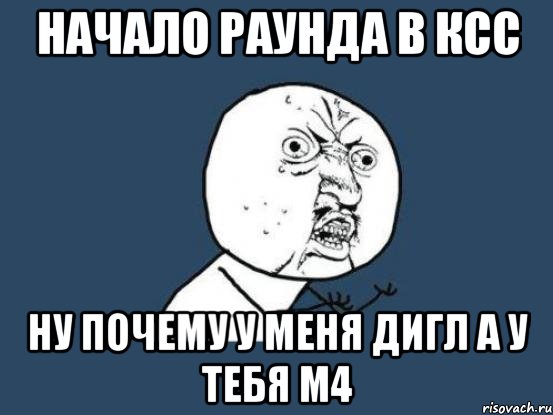 НАЧАЛО РАУНДА В КСС

НУ ПОЧЕМУ У МЕНЯ ДИГЛ А У ТЕБЯ М4

risovach.ru